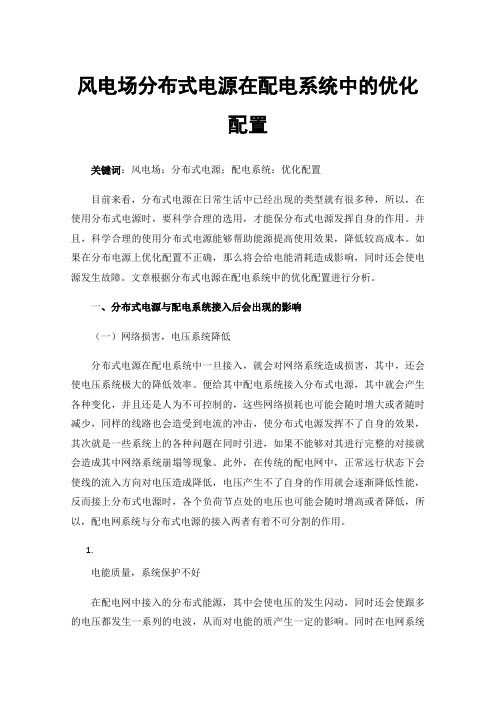 风电场分布式电源在配电系统中的优化配置

关键词：风电场；分布式电源；配电系统；优化配置

目前来看，分布式电源在日常生活中已经出现的类型就有很多种，所以，在使用分布式电源时，要科学合理的选用，才能保分布式电源发挥自身的作用。并且，科学合理的使用分布式电源能够帮助能源提高使用效果，降低较高成本。如果在分布电源上优化配置不正确，那么将会给电能消耗造成影响，同时还会使电源发生故障。文章根据分布式电源在配电系统中的优化配置进行分析。

一、分布式电源与配电系统接入后会出现的影响

（一）网络损害，电压系统降低

分布式电源在配电系统中一旦接入，就会对网络系统造成损害，其中，还会使电压系统极大的降低效率。便给其中配电系统接入分布式电源，其中就会产生各种变化，并且还是人为不可控制的，这些网络损耗也可能会随时增大或者随时减少，同样的线路也会造受到电流的冲击，使分布式电源发挥不了自身的效果，其次就是一些系统上的各种问题在同时引进，如果不能够对其进行完整的对接就会造成其中网络系统崩塌等现象。此外，在传统的配电网中，正常运行状态下会使线的流入方向对电压造成降低，电压产生不了自身的作用就会逐渐降低性能，反而接上分布式电源时，各个负荷节点处的电压也可能会随时增高或者降低，所以，配电网系统与分布式电源的接入两者有着不可分割的作用。

1.

电能质量，系统保护不好

在配电网中接入的分布式能源，其中会使电压的发生闪动，同时还会使跟多的电压都发生一系列的电波，从而对电能的质产生一定的影响。同时在电网系统